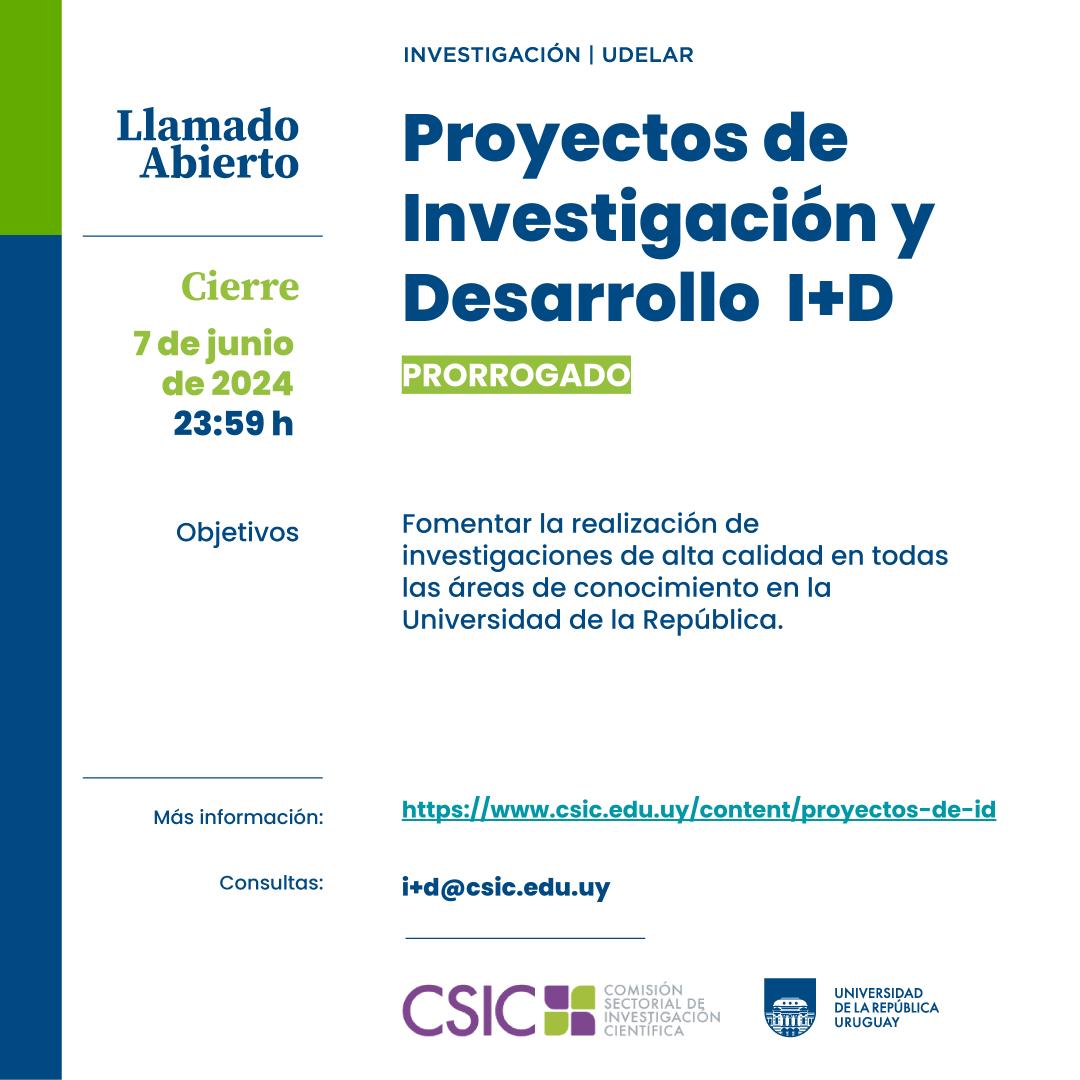 INVESTIGACIÓN | UDELAR

Llamado Abierto

Proyectos de Investigación y Desarrollo I+D

PRORROGADO

Cierre
7 de junio de 2024
23:59 h

Objetivos

Fomentar la realización de investigaciones de alta calidad en todas las áreas de conocimiento en la Universidad de la República.

Más información:

https://www.csic.edu.uy/content/proyectos-de-id

Consultas:

i+d@csic.edu.uy

CSIC COMISIÓN SECTORIAL DE INVESTIGACIÓN CIENTÍFICA

UNIVERSIDAD DE LA REPÚBLICA URUGUAY